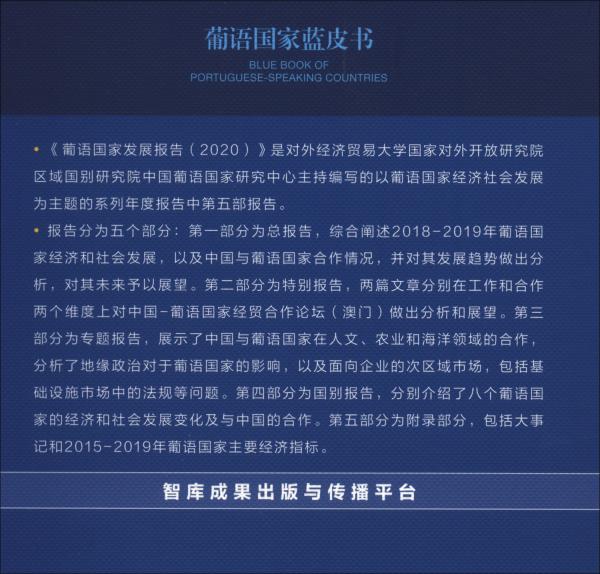 葡语国家蓝皮书

BLUE BOOK OF
PORTUGUESE-SPEAKING COUNTRIES

• 《葡语国家发展报告（2020）》是对外经济贸易大学国家对外开放研究院区域国别研究院中国葡语国家研究中心主持编写的以葡语国家经济社会发展为主题的系列年度报告中第五部报告。

• 报告分为五个部分：第一部分为总报告，综合阐述2018-2019年葡语国家经济和社会发展，以及中国与葡语国家合作情况，并对其发展趋势做出分析，对其未来予以展望。第二部分为特别报告，两篇文章分别在工作和合作两个维度上对中国-葡语国家经贸合作论坛（澳门）做出分析和展望。第三部分为专题报告，展示了中国与葡语国家在人文、农业和海洋领域的合作，分析了地缘政治对于葡语国家的影响，以及面向企业的次区域市场，包括基础设施市场中的法规等问题。第四部分为国别报告，分别介绍了八个葡语国家的经济和社会发展变化及与中国的合作。第五部分为附录部分，包括大事记和2015-2019年葡语国家主要经济指标。

智库成果出版与传播平台